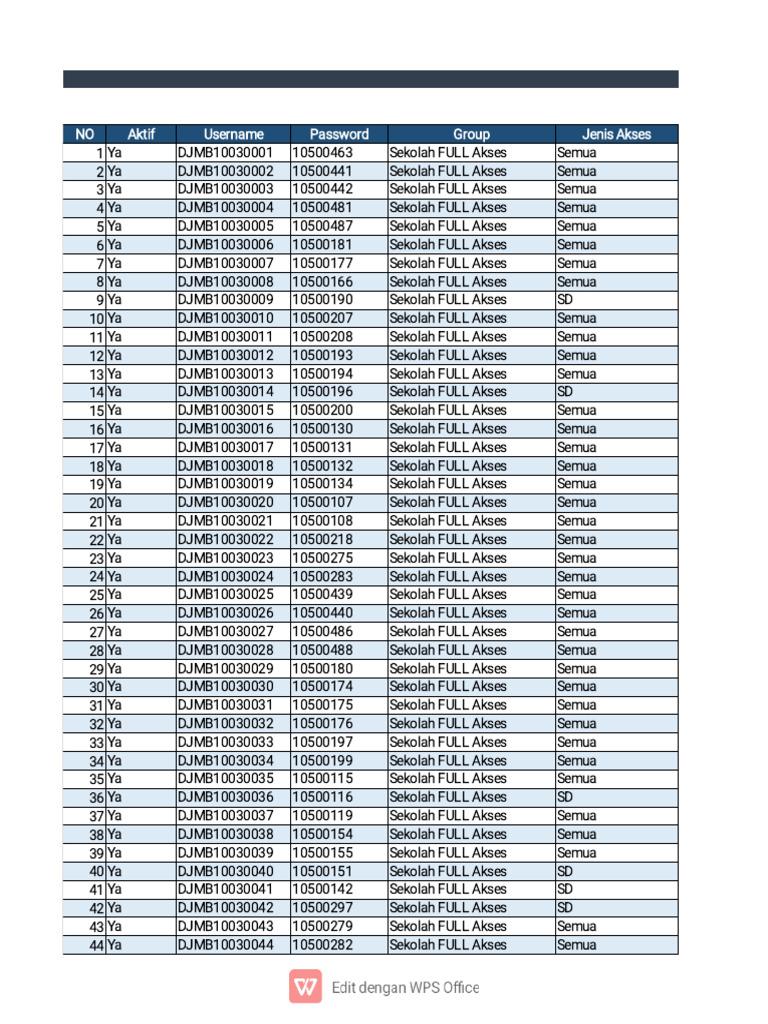 | NO | Aktif | Username | Password | Group | Jenis Akses |
|---|---|---|---|---|---|
| 1 | Ya | DJMB10030001 | 10500463 | Sekolah FULL Akses | Semua |
| 2 | Ya | DJMB10030002 | 10500441 | Sekolah FULL Akses | Semua |
| 3 | Ya | DJMB10030003 | 10500442 | Sekolah FULL Akses | Semua |
| 4 | Ya | DJMB10030004 | 10500481 | Sekolah FULL Akses | Semua |
| 5 | Ya | DJMB10030005 | 10500487 | Sekolah FULL Akses | Semua |
| 6 | Ya | DJMB10030006 | 10500181 | Sekolah FULL Akses | Semua |
| 7 | Ya | DJMB10030007 | 10500177 | Sekolah FULL Akses | Semua |
| 8 | Ya | DJMB10030008 | 10500166 | Sekolah FULL Akses | Semua |
| 9 | Ya | DJMB10030009 | 10500190 | Sekolah FULL Akses | SD |
| 10 | Ya | DJMB10030010 | 10500207 | Sekolah FULL Akses | Semua |
| 11 | Ya | DJMB10030011 | 10500208 | Sekolah FULL Akses | Semua |
| 12 | Ya | DJMB10030012 | 10500193 | Sekolah FULL Akses | Semua |
| 13 | Ya | DJMB10030013 | 10500194 | Sekolah FULL Akses | Semua |
| 14 | Ya | DJMB10030014 | 10500196 | Sekolah FULL Akses | SD |
| 15 | Ya | DJMB10030015 | 10500200 | Sekolah FULL Akses | Semua |
| 16 | Ya | DJMB10030016 | 10500130 | Sekolah FULL Akses | Semua |
| 17 | Ya | DJMB10030017 | 10500131 | Sekolah FULL Akses | Semua |
| 18 | Ya | DJMB10030018 | 10500132 | Sekolah FULL Akses | Semua |
| 19 | Ya | DJMB10030019 | 10500134 | Sekolah FULL Akses | Semua |
| 20 | Ya | DJMB10030020 | 10500107 | Sekolah FULL Akses | Semua |
| 21 | Ya | DJMB10030021 | 10500108 | Sekolah FULL Akses | Semua |
| 22 | Ya | DJMB10030022 | 10500218 | Sekolah FULL Akses | Semua |
| 23 | Ya | DJMB10030023 | 10500275 | Sekolah FULL Akses | Semua |
| 24 | Ya | DJMB10030024 | 10500283 | Sekolah FULL Akses | Semua |
| 25 | Ya | DJMB10030025 | 10500439 | Sekolah FULL Akses | Semua |
| 26 | Ya | DJMB10030026 | 10500440 | Sekolah FULL Akses | Semua |
| 27 | Ya | DJMB10030027 | 10500486 | Sekolah FULL Akses | Semua |
| 28 | Ya | DJMB10030028 | 10500488 | Sekolah FULL Akses | Semua |
| 29 | Ya | DJMB10030029 | 10500180 | Sekolah FULL Akses | Semua |
| 30 | Ya | DJMB10030030 | 10500174 | Sekolah FULL Akses | Semua |
| 31 | Ya | DJMB10030031 | 10500175 | Sekolah FULL Akses | Semua |
| 32 | Ya | DJMB10030032 | 10500176 | Sekolah FULL Akses | Semua |
| 33 | Ya | DJMB10030033 | 10500197 | Sekolah FULL Akses | Semua |
| 34 | Ya | DJMB10030034 | 10500199 | Sekolah FULL Akses | Semua |
| 35 | Ya | DJMB10030035 | 10500115 | Sekolah FULL Akses | Semua |
| 36 | Ya | DJMB10030036 | 10500116 | Sekolah FULL Akses | SD |
| 37 | Ya | DJMB10030037 | 10500119 | Sekolah FULL Akses | Semua |
| 38 | Ya | DJMB10030038 | 10500154 | Sekolah FULL Akses | Semua |
| 39 | Ya | DJMB10030039 | 10500155 | Sekolah FULL Akses | Semua |
| 40 | Ya | DJMB10030040 | 10500151 | Sekolah FULL Akses | SD |
| 41 | Ya | DJMB10030041 | 10500142 | Sekolah FULL Akses | SD |
| 42 | Ya | DJMB10030042 | 10500297 | Sekolah FULL Akses | SD |
| 43 | Ya | DJMB10030043 | 10500279 | Sekolah FULL Akses | Semua |
| 44 | Ya | DJMB10030044 | 10500282 | Sekolah FULL Akses | Semua |

Edit dengan WPS Office